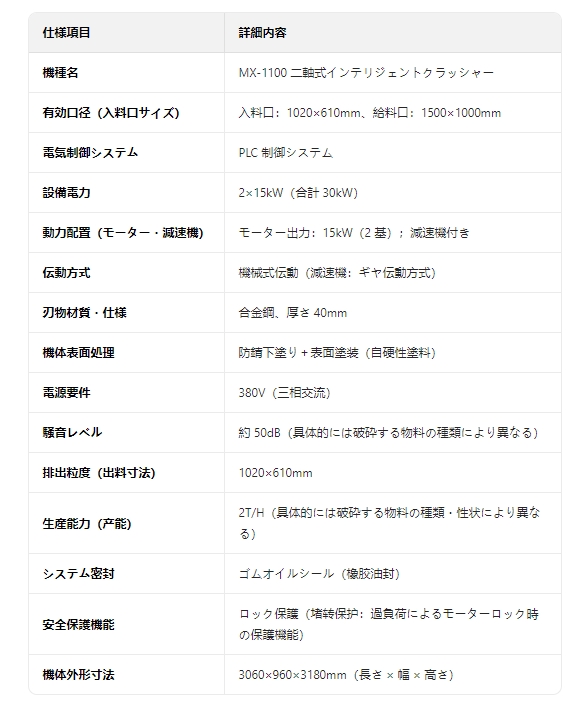 | 仕様項目 | 詳細内容 |
|---|---|
| 機種名 | MX-1100 二軸式インテリジェントクラッシャー |
| 有効口径（入料口サイズ） | 入料口：1020×610mm、給料口：1500×1000mm |
| 電気制御システム | PLC 制御システム |
| 設備電力 | 2×15kW（合計 30kW） |
| 動力配置（モーター・減速機） | モーター出力：15kW（2 基）；減速機付き |
| 伝動方式 | 機械式伝動（減速機：ギヤ伝動方式） |
| 刃物材質・仕様 | 合金鋼、厚さ 40mm |
| 機体表面処理 | 防錆下塗り＋表面塗装（自硬性塗料） |
| 電源要件 | 380V（三相交流） |
| 騒音レベル | 約 50dB（具体的には破砕する物料の種類により異なる） |
| 排出粒度（出料寸法） | 1020×610mm |
| 生産能力（产能） | 2T/H（具体的には破砕する物料の種類・性状により異なる） |
| システム密封 | ゴムオイルシール（橡胶油封） |
| 安全保護機能 | ロック保護（堵转保护：過負荷によるモーターロック時の保護機能） |
| 機体外形寸法 | 3060×960×3180mm（長さ × 幅 × 高さ） |